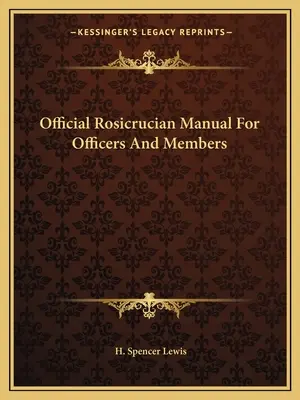 —KESSINGER'S LEGACY REPRINTS—

Official Rosicrucian Manual For Officers And Members

H. Spencer Lewis